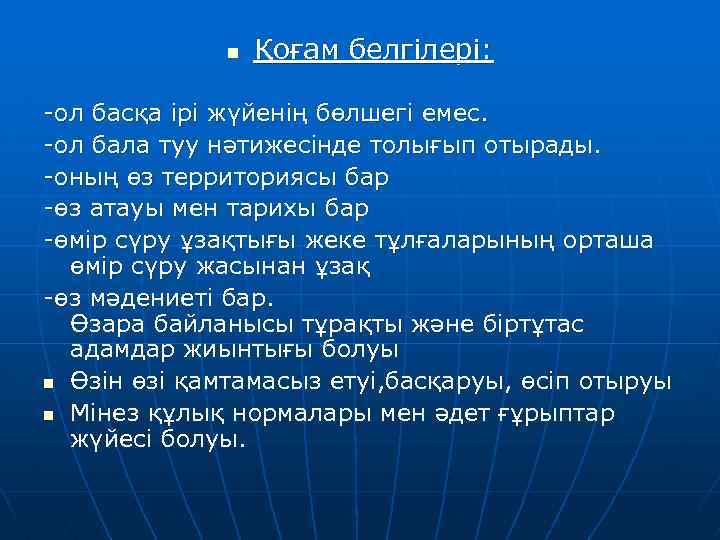 Қоғам белгілері:

-ол басқа ірі жүйенің бөлшегі емес.
-ол бала туу нәтижесінде толығып отырады.
-оның өз территориясы бар
-өз атауы мен тарихы бар
-өмір сүру ұзақтығы жеке тұлғаларының орташа өмір сүру жасынан ұзақ
-өз мәдениеті бар.
Өзара байланысы тұрақты және біртұтас адамдар жиынтығы болуы

Өзін өзі қамтамасыз етуі,басқаруы, өсіп отыруы

Мінез құлық нормалары мен әдет ғұрыптар жүйесі болуы.